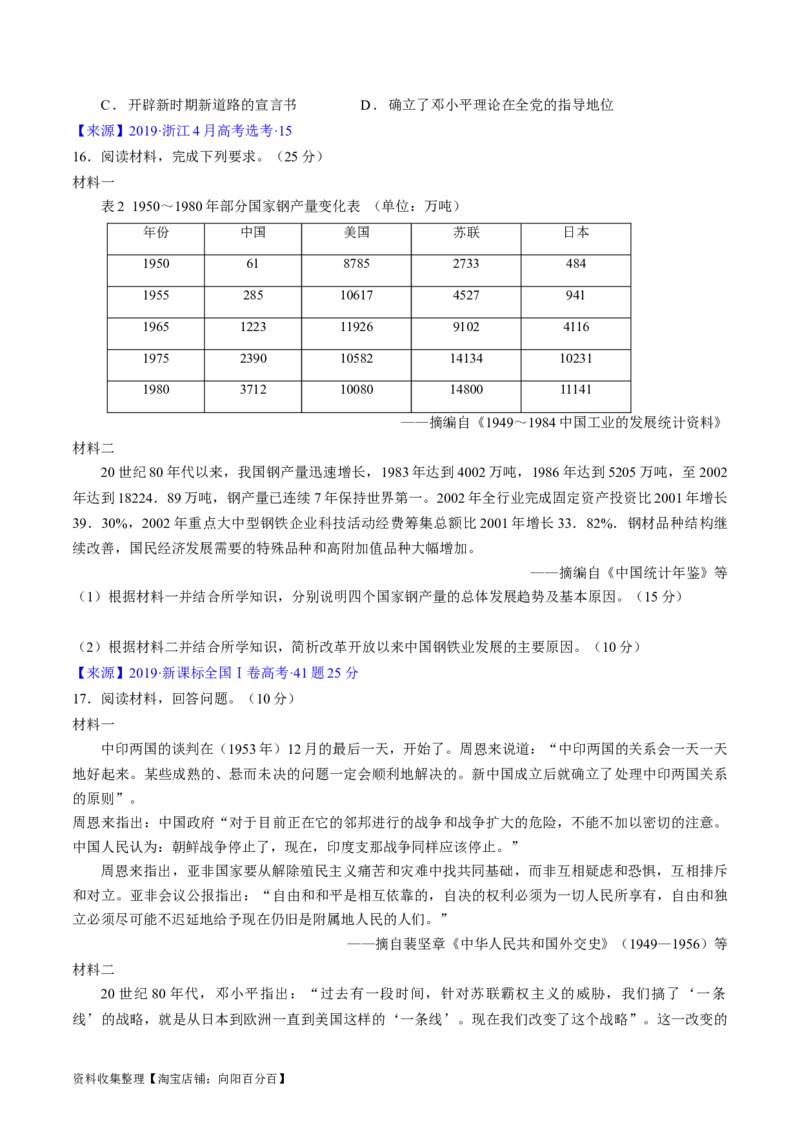 C．开辟新时期新道路的宣言书　　　　D．确立了邓小平理论在全党的指导地位

【来源】2019·浙江4月高考选考·15

16．阅读材料，完成下列要求。（25分）

材料一

表2 1950～1980年部分国家钢产量变化表　（单位：万吨）

| 年份 | 中国 | 美国 | 苏联 | 日本 |
|---|---|---|---|---|
| 1950 | 61 | 8785 | 2733 | 484 |
| 1955 | 285 | 10617 | 4527 | 941 |
| 1965 | 1223 | 11926 | 9102 | 4116 |
| 1975 | 2390 | 10582 | 14134 | 10231 |
| 1980 | 3712 | 10080 | 14800 | 11141 |

——摘编自《1949～1984中国工业的发展统计资料》

材料二

20世纪80年代以来，我国钢产量迅速增长，1983年达到4002万吨，1986年达到5205万吨，至2002年达到18224．89万吨，钢产量已连续7年保持世界第一。2002年全行业完成固定资产投资比2001年增长39．30%，2002年重点大中型钢铁企业科技活动经费筹集总额比2001年增长33．82%。钢材品种结构继续改善，国民经济发展需要的特殊品种和高附加值品种大幅增加。

——摘编自《中国统计年鉴》等

（1）根据材料一并结合所学知识，分别说明四个国家钢产量的总体发展趋势及基本原因。（15分）

（2）根据材料二并结合所学知识，简析改革开放以来中国钢铁业发展的主要原因。（10分）

【来源】2019·新课标全国Ⅰ卷高考·41题25分

17．阅读材料，回答问题。（10分）

材料一

中印两国的谈判在（1953年）12月的最后一天，开始了。周恩来说道：“中印两国的关系会一天一天地好起来。某些成熟的、悬而未决的问题一定会顺利地解决的。新中国成立后就确立了处理中印两国关系的原则”。

周恩来指出：中国政府“对于目前正在它的邻邦进行的战争和战争扩大的危险，不能不加以密切的注意。中国人民认为：朝鲜战争停止了，现在，印度支那战争同样应该停止。”

周恩来指出，亚非国家要从解除殖民主义痛苦和灾难中找共同基础，而非互相疑虑和恐惧，互相排斥和对立。亚非会议公报指出：“自由和和平是相互依靠的，自决的权利必须为一切人民所享有，自由和独立必须尽可能不迟延地给予现在仍旧是附属地人民的人们。”

——摘自裴坚章《中华人民共和国外交史》（1949—1956）等

材料二

20世纪80年代，邓小平指出：“过去有一段时间，针对苏联霸权主义的威胁，我们搞了‘一条线’的战略，就是从日本到欧洲一直到美国这样的‘一条线’。现在我们改变了这个战略”。这一改变的

资料收集整理【淘宝店铺：向阳百分百】